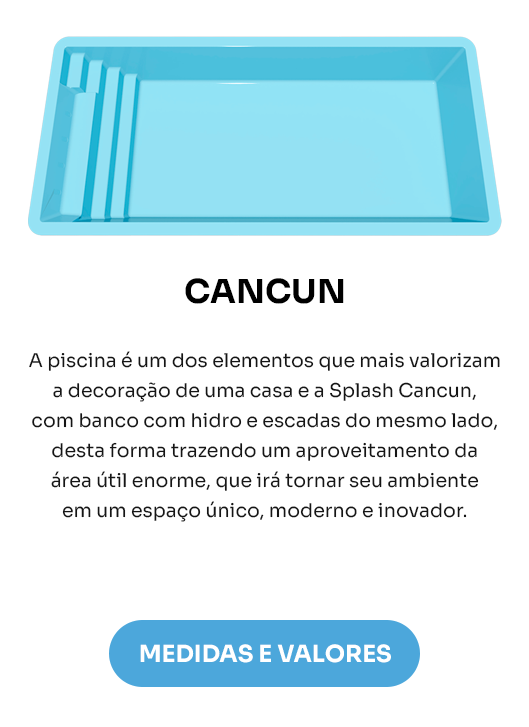 CANCUN

A piscina é um dos elementos que mais valorizam a decoração de uma casa e a Splash Cancun, com banco com hidro e escadas do mesmo lado, desta forma trazendo um aproveitamento da área útil enorme, que irá tornar seu ambiente em um espaço único, moderno e inovador.

MEDIDAS E VALORES